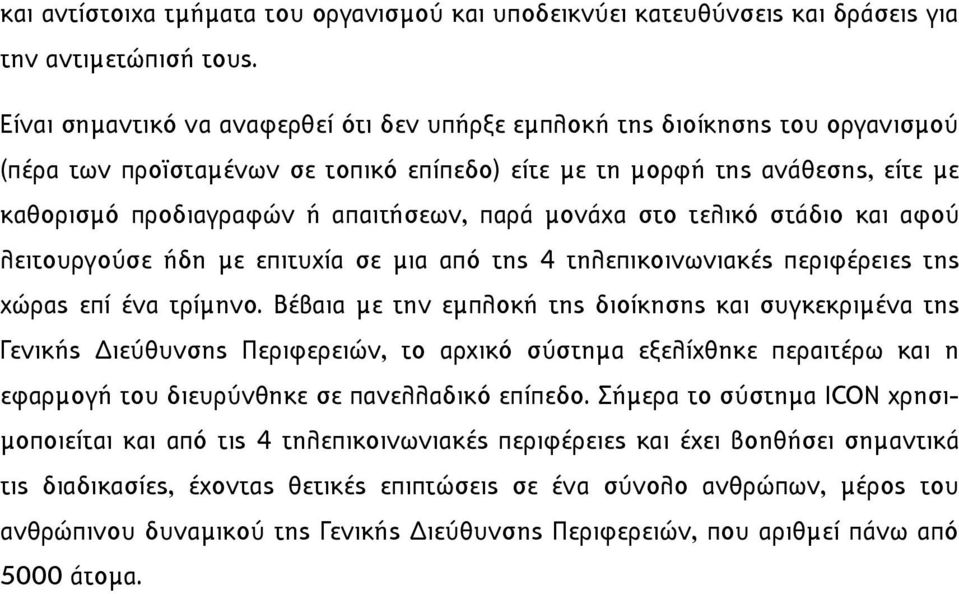 και αντίστοιχα τμήματα του οργανισμού και υποδεικνύει κατευθύνσεις και δράσεις για την αντιμετώπισή τους.

Είναι σημαντικό να αναφερθεί ότι δεν υπήρξε εμπλοκή της διοίκησης του οργανισμού (πέρα των προϊσταμένων σε τοπικό επίπεδο) είτε με τη μορφή της ανάθεσης, είτε με καθορισμό προδιαγραφών ή απαιτήσεων, παρά μονάχα στο τελικό στάδιο και αφού λειτουργούσε ήδη με επιτυχία σε μια από της 4 τηλεπικοινωνιακές περιφέρειες της χώρας επί ένα τρίμηνο. Βέβαια με την εμπλοκή της διοίκησης και συγκεκριμένα της Γενικής Διεύθυνσης Περιφερειών, το αρχικό σύστημα εξελίχθηκε περαιτέρω και η εφαρμογή του διευρύνθηκε σε πανελλαδικό επίπεδο. Σήμερα το σύστημα ICON χρησιμοποιείται και από τις 4 τηλεπικοινωνιακές περιφέρειες και έχει βοηθήσει σημαντικά τις διαδικασίες, έχοντας θετικές επιπτώσεις σε ένα σύνολο ανθρώπων, μέρος του ανθρώπινου δυναμικού της Γενικής Διεύθυνσης Περιφερειών, που αριθμεί πάνω από 5000 άτομα.